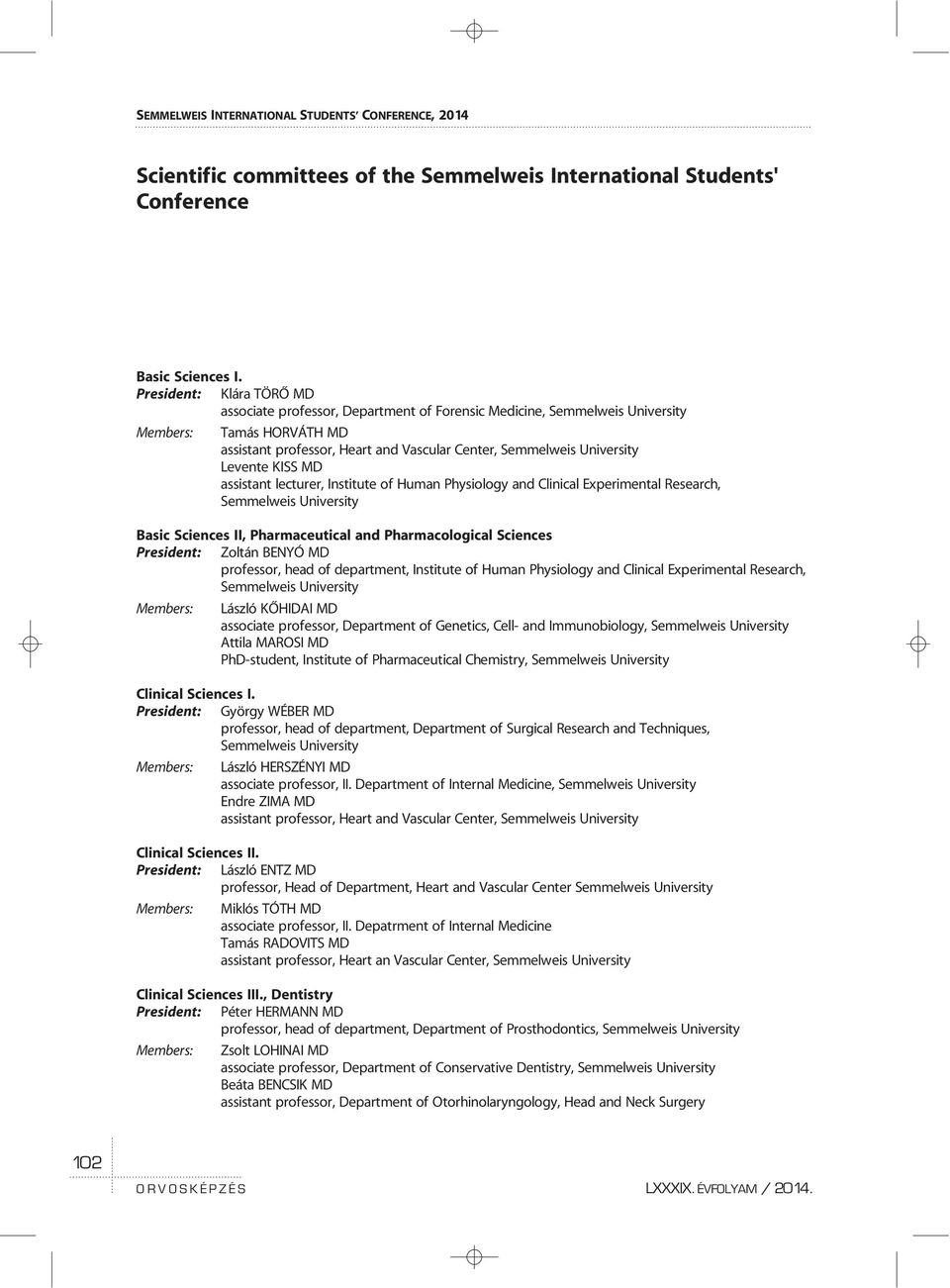 SEMMELWEIS INTERNATIONAL STUDENTS' CONFERENCE, 2014

Scientific committees of the Semmelweis International Students' Conference

Basic Sciences I.
President: Klára TÖRŐ MD
associate professor, Department of Forensic Medicine, Semmelweis University
Members: Tamás HORVÁTH MD
assistant professor, Heart and Vascular Center, Semmelweis University
Levente KISS MD
assistant lecturer, Institute of Human Physiology and Clinical Experimental Research, Semmelweis University

Basic Sciences II, Pharmaceutical and Pharmacological Sciences
President: Zoltán BENYÓ MD
professor, head of department, Institute of Human Physiology and Clinical Experimental Research, Semmelweis University
Members: László KŐHIDAI MD
associate professor, Department of Genetics, Cell- and Immunobiology, Semmelweis University
Attila MAROSI MD
PhD-student, Institute of Pharmaceutical Chemistry, Semmelweis University

Clinical Sciences I.
President: György WÉBER MD
professor, head of department, Department of Surgical Research and Techniques, Semmelweis University
Members: László HERSZÉNYI MD
associate professor, II. Department of Internal Medicine, Semmelweis University
Endre ZIMA MD
assistant professor, Heart and Vascular Center, Semmelweis University

Clinical Sciences II.
President: László ENTZ MD
professor, Head of Department, Heart and Vascular Center Semmelweis University
Members: Miklós TÓTH MD
associate professor, II. Depatrment of Internal Medicine
Tamás RADOVITS MD
assistant professor, Heart an Vascular Center, Semmelweis University

Clinical Sciences III., Dentistry
President: Péter HERMANN MD
professor, head of department, Department of Prosthodontics, Semmelweis University
Members: Zsolt LOHINAI MD
associate professor, Department of Conservative Dentistry, Semmelweis University
Beáta BENCSIK MD
assistant professor, Department of Otorhinolaryngology, Head and Neck Surgery

102
ORVOSKÉPZÉS
LXXXIX. ÉVFOLYAM / 2014.